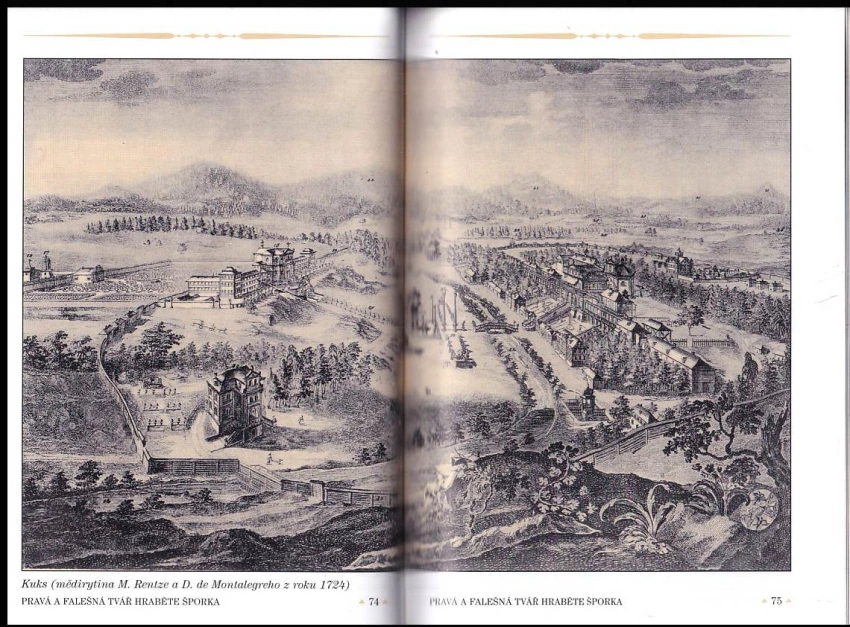 Kuks (mědirytina M. Rentze a D. de Montalegreho z roku 1724)

PRAVÁ A FALEŠNÁ TVÁŘ HRABĚTE ŠPORKA 74

PRAVÁ A FALEŠNÁ TVÁŘ HRABĚTE ŠPORKA 75